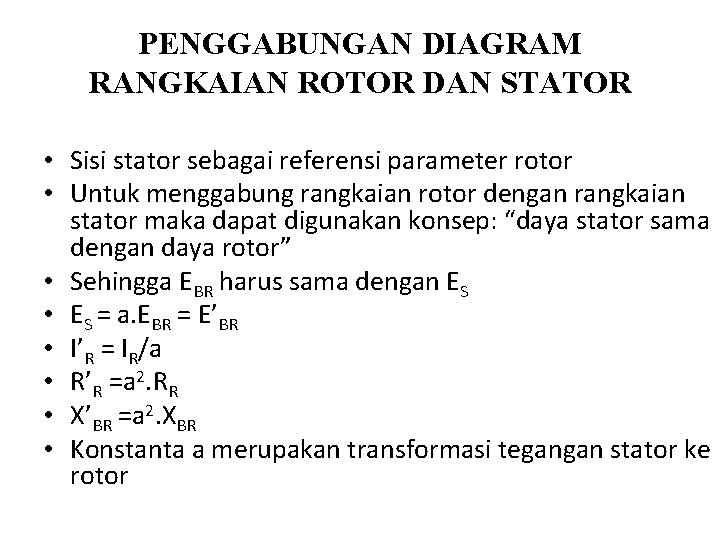 PENGGABUNGAN DIAGRAM RANGKAIAN ROTOR DAN STATOR

• Sisi stator sebagai referensi parameter rotor
• Untuk menggabung rangkaian rotor dengan rangkaian stator maka dapat digunakan konsep: “daya stator sama dengan daya rotor”
• Sehingga $E_{BR}$ harus sama dengan $E_S$
• $E_S = a.E_{BR} = E'_{BR}$
• $I'_R = I_R/a$
• $R'_R = a^2.R_R$
• $X'_{BR} = a^2.X_{BR}$
• Konstanta a merupakan transformasi tegangan stator ke rotor